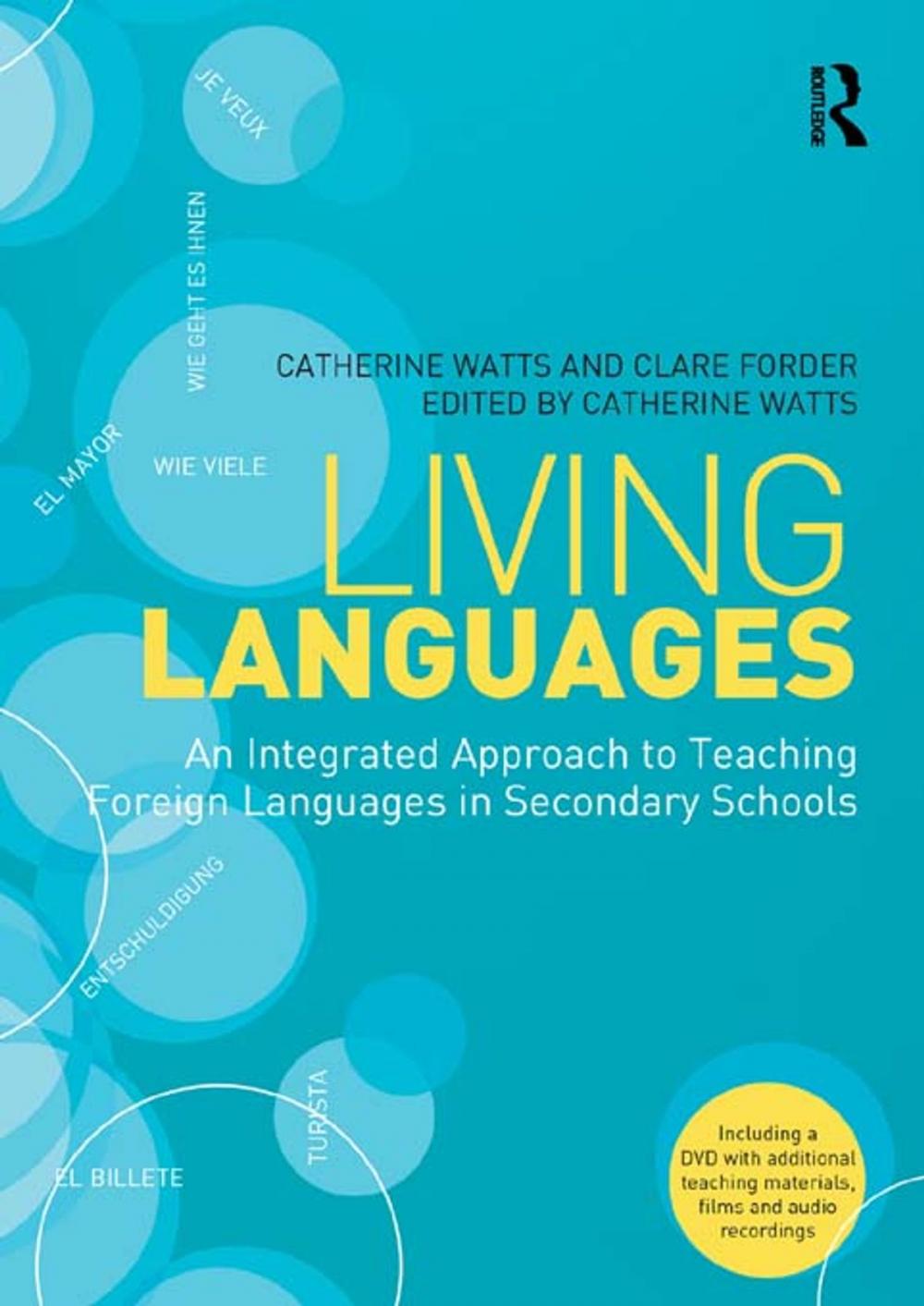 JE VEUX

ROUTLEDGE

WIE GEHT ES IHNEN

CATHERINE WATTS AND CLARE FORDER
EDITED BY CATHERINE WATTS

EL MAYOR

WIE VIELE

LIVING
LANGUAGES

An Integrated Approach to Teaching Foreign Languages in Secondary Schools

ENTSCHULDIGUNG

TURISTA

EL BILLETE

Including a DVD with additional teaching materials, films and audio recordings